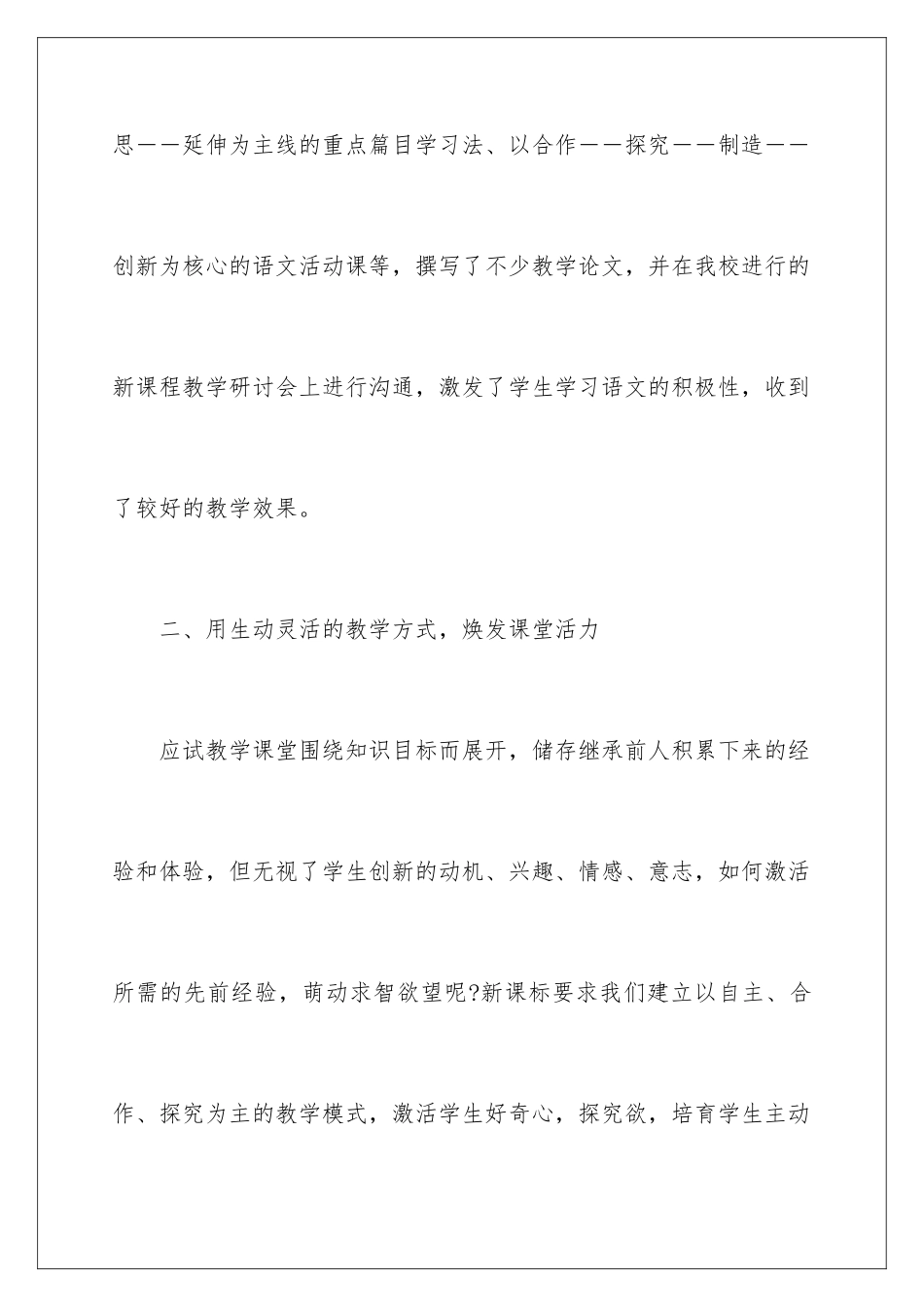 思——延伸为主线的重点篇目学习法、以合作——探究——制造——创新为核心的语文活动课等，撰写了不少教学论文，并在我校进行的新课程教学研讨会上进行沟通，激发了学生学习语文的积极性，收到了较好的教学效果。

二、用生动灵活的教学方式，焕发课堂活力

应试教学课堂围绕知识目标而展开，储存继承前人积累下来的经验和体验，但无视了学生创新的动机、兴趣、情感、意志，如何激活所需的先前经验，萌动求智欲望呢?新课标要求我们建立以自主、合作、探究为主的教学模式，激活学生好奇心，探究欲，培育学生主动